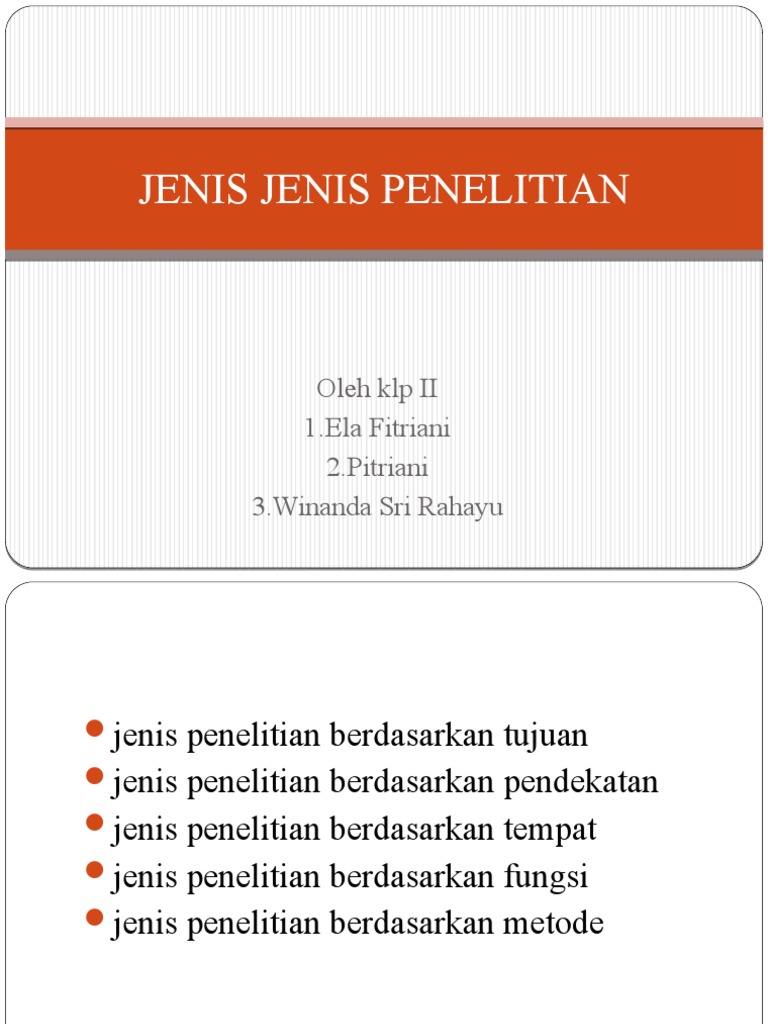 JENIS JENIS PENELITIAN

Oleh klp II
1.Ela Fitriani
2.Pitriani
3.Winanda Sri Rahayu

- jenis penelitian berdasarkan tujuan
- jenis penelitian berdasarkan pendekatan
- jenis penelitian berdasarkan tempat
- jenis penelitian berdasarkan fungsi
- jenis penelitian berdasarkan metode